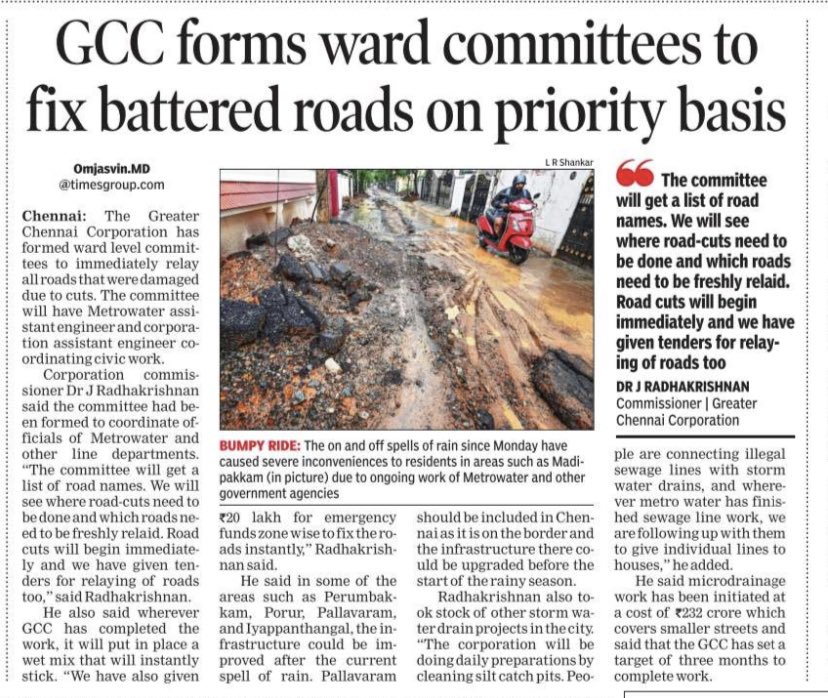 GCC forms ward committees to fix battered roads on priority basis

Omjasvin.MD
@timesgroup.com

Chennai: The Greater Chennai Corporation has formed ward level committees to immediately relay all roads that were damaged due to cuts. The committee will have Metrowater assistant engineer and corporation assistant engineer coordinating civic work.

Corporation commissioner Dr J Radhakrishnan said the committee had been formed to coordinate officials of Metrowater and other line departments. "The committee will get a list of road names. We will see where road-cuts need to be done and which roads need to be freshly relaid. Road cuts will begin immediately and we have given tenders for relaying of roads too," said Radhakrishnan.

He also said wherever GCC has completed the work, it will put in place a wet mix that will instantly stick. "We have also given ₹20 lakh for emergency funds zone wise to fix the roads instantly," Radhakrishnan said.

He said in some of the areas such as Perumbakkam, Porur, Pallavaram, and Iyappanthangal, the infrastructure could be improved after the current spell of rain. Pallavaram should be included in Chennai as it is on the border and the infrastructure there could be upgraded before the start of the rainy season.

Radhakrishnan also took stock of other storm water drain projects in the city. "The corporation will be doing daily preparations by cleaning silt catch pits. People are connecting illegal sewage lines with storm water drains, and wherever metro water has finished sewage line work, we are following up with them to give individual lines to houses," he added.

He said microdrainage work has been initiated at a cost of ₹232 crore which covers smaller streets and said that the GCC has set a target of three months to complete work.

L R Shankar

BUMPY RIDE: The on and off spells of rain since Monday have caused severe inconveniences to residents in areas such as Madipakkam (in picture) due to ongoing work of Metrowater and other government agencies

The committee will get a list of road names. We will see where road-cuts need to be done and which roads need to be freshly relaid. Road cuts will begin immediately and we have given tenders for relaying of roads too

DR J RADHAKRISHNAN
Commissioner | Greater Chennai Corporation